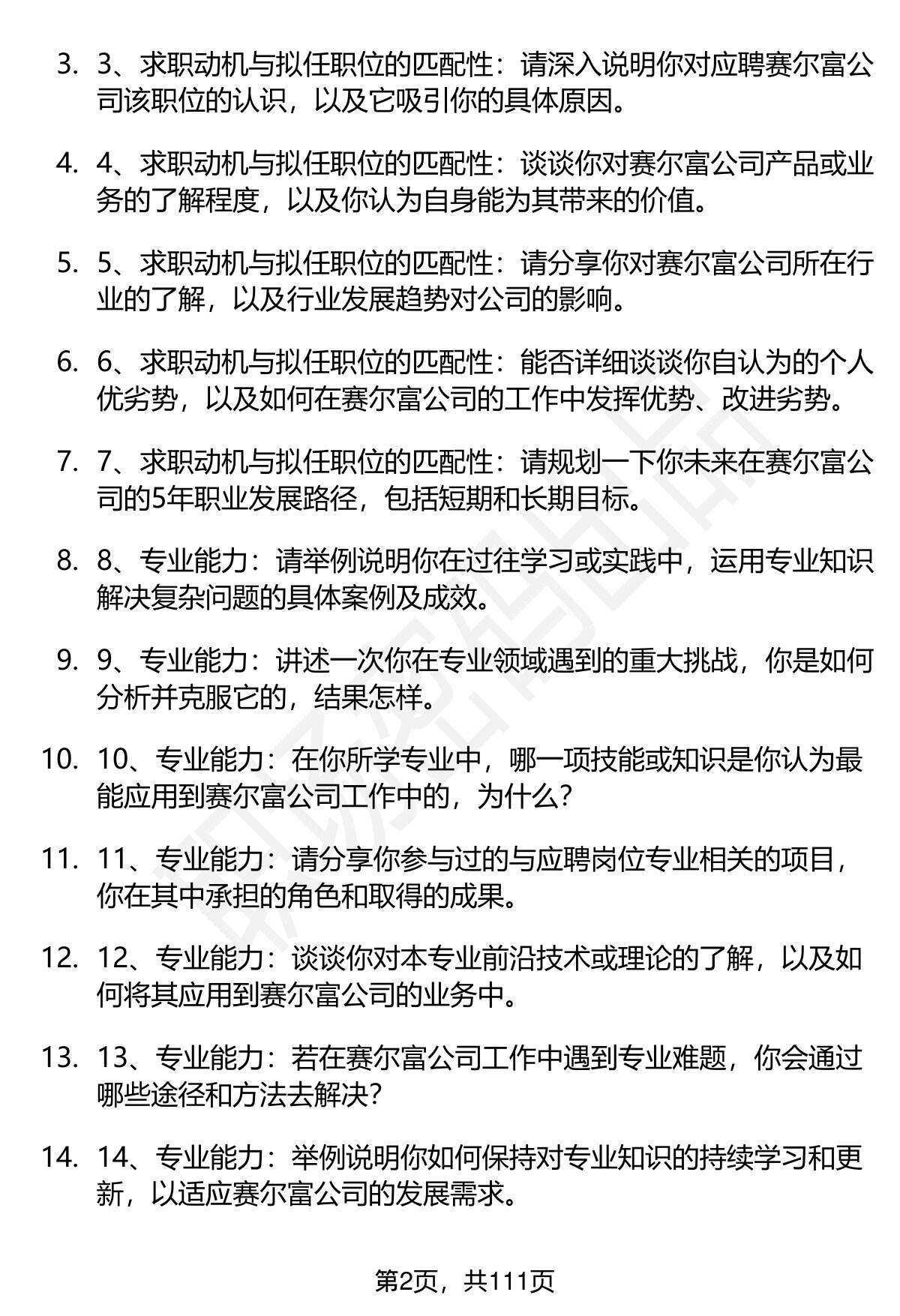 3. 3、求职动机与拟任职位的匹配性：请深入说明你对应聘赛尔富公司该职位的认识，以及它吸引你的具体原因。

4. 4、求职动机与拟任职位的匹配性：谈谈你对赛尔富公司产品或业务的了解程度，以及你认为自身能为其带来的价值。

5. 5、求职动机与拟任职位的匹配性：请分享你对赛尔富公司所在行业的了解，以及行业发展趋势对公司的影响。

6. 6、求职动机与拟任职位的匹配性：能否详细谈谈你自认为的个人优劣势，以及如何在赛尔富公司的工作中发挥优势、改进劣势。

7. 7、求职动机与拟任职位的匹配性：请规划一下你未来在赛尔富公司的5年职业发展路径，包括短期和长期目标。

8. 8、专业能力：请举例说明你在过往学习或实践中，运用专业知识解决复杂问题的具体案例及成效。

9. 9、专业能力：讲述一次你在专业领域遇到的重大挑战，你是如何分析并克服它的，结果怎样。

10. 10、专业能力：在你所学专业中，哪一项技能或知识是你认为最能应用到赛尔富公司工作中的，为什么？

11. 11、专业能力：请分享你参与过的与应聘岗位专业相关的项目，你在其中承担的角色和取得的成果。

12. 12、专业能力：谈谈你对本专业前沿技术或理论的了解，以及如何将其应用到赛尔富公司的业务中。

13. 13、专业能力：若在赛尔富公司工作中遇到专业难题，你会通过哪些途径和方法去解决？

14. 14、专业能力：举例说明你如何保持对专业知识的持续学习和更新，以适应赛尔富公司的发展需求。

第2页，共111页